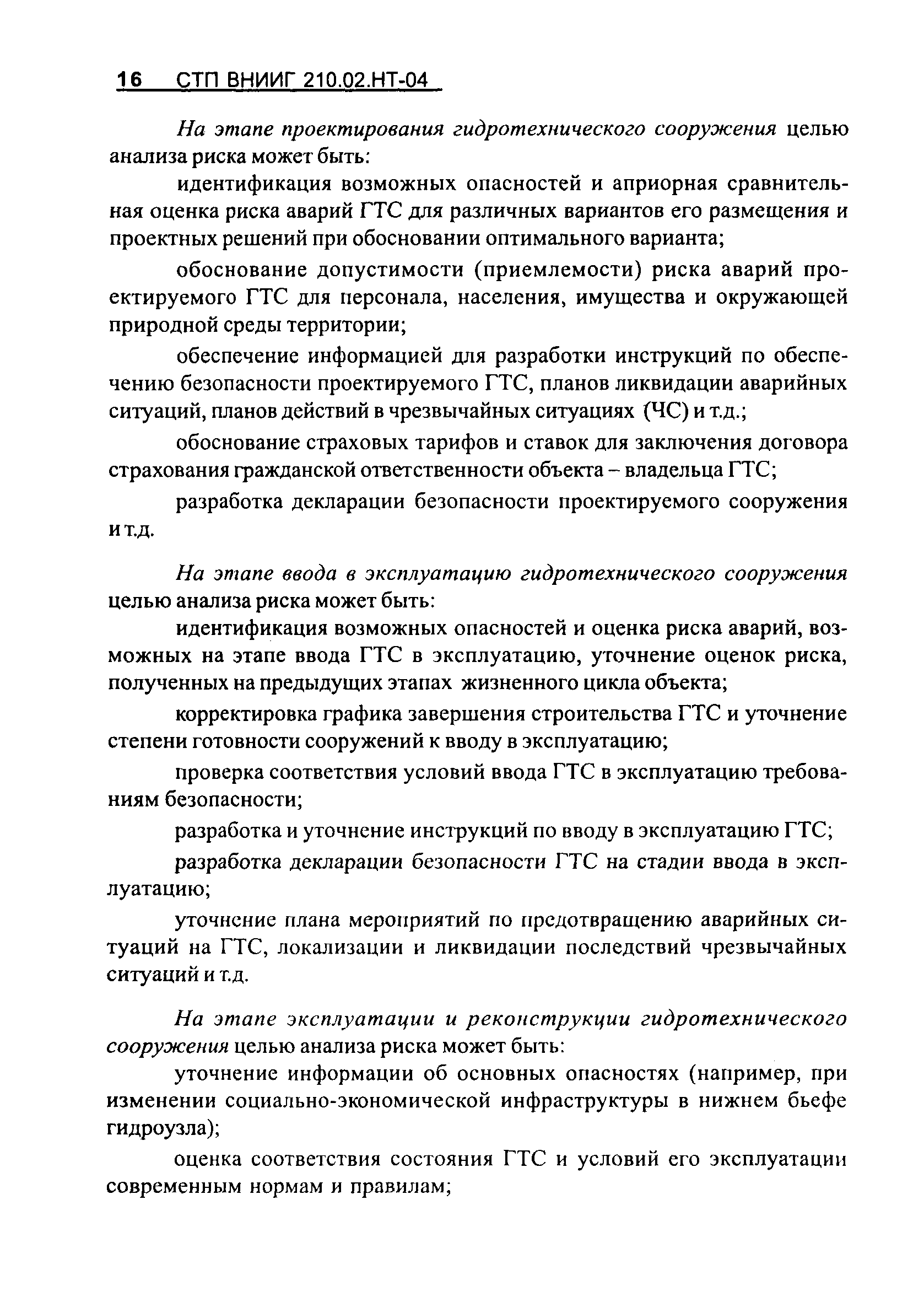 16 СТП ВНИИГ 210.02.НТ-04

На этапе проектирования гидротехнического сооружения целью анализа риска может быть:

идентификация возможных опасностей и априорная сравнительная оценка риска аварий ГТС для различных вариантов его размещения и проектных решений при обосновании оптимального варианта;

обоснование допустимости (приемлемости) риска аварий проектируемого ГТС для персонала, населения, имущества и окружающей природной среды территории;

обеспечение информацией для разработки инструкций по обеспечению безопасности проектируемого ГТС, планов ликвидации аварийных ситуаций, планов действий в чрезвычайных ситуациях (ЧС) и т.д.;

обоснование страховых тарифов и ставок для заключения договора страхования гражданской ответственности объекта – владельца ГТС;

разработка декларации безопасности проектируемого сооружения и т.д.

На этапе ввода в эксплуатацию гидротехнического сооружения целью анализа риска может быть:

идентификация возможных опасностей и оценка риска аварий, возможных на этапе ввода ГТС в эксплуатацию, уточнение оценок риска, полученных на предыдущих этапах жизненного цикла объекта;

корректировка графика завершения строительства ГТС и уточнение степени готовности сооружений к вводу в эксплуатацию;

проверка соответствия условий ввода ГТС в эксплуатацию требованиям безопасности;

разработка и уточнение инструкций по вводу в эксплуатацию ГТС;

разработка декларации безопасности ГТС на стадии ввода в эксплуатацию;

уточнение плана мероприятий по предотвращению аварийных ситуаций на ГТС, локализации и ликвидации последствий чрезвычайных ситуаций и т.д.

На этапе эксплуатации и реконструкции гидротехнического сооружения целью анализа риска может быть:

уточнение информации об основных опасностях (например, при изменении социально-экономической инфраструктуры в нижнем бьефе гидроузла);

оценка соответствия состояния ГТС и условий его эксплуатации современным нормам и правилам;